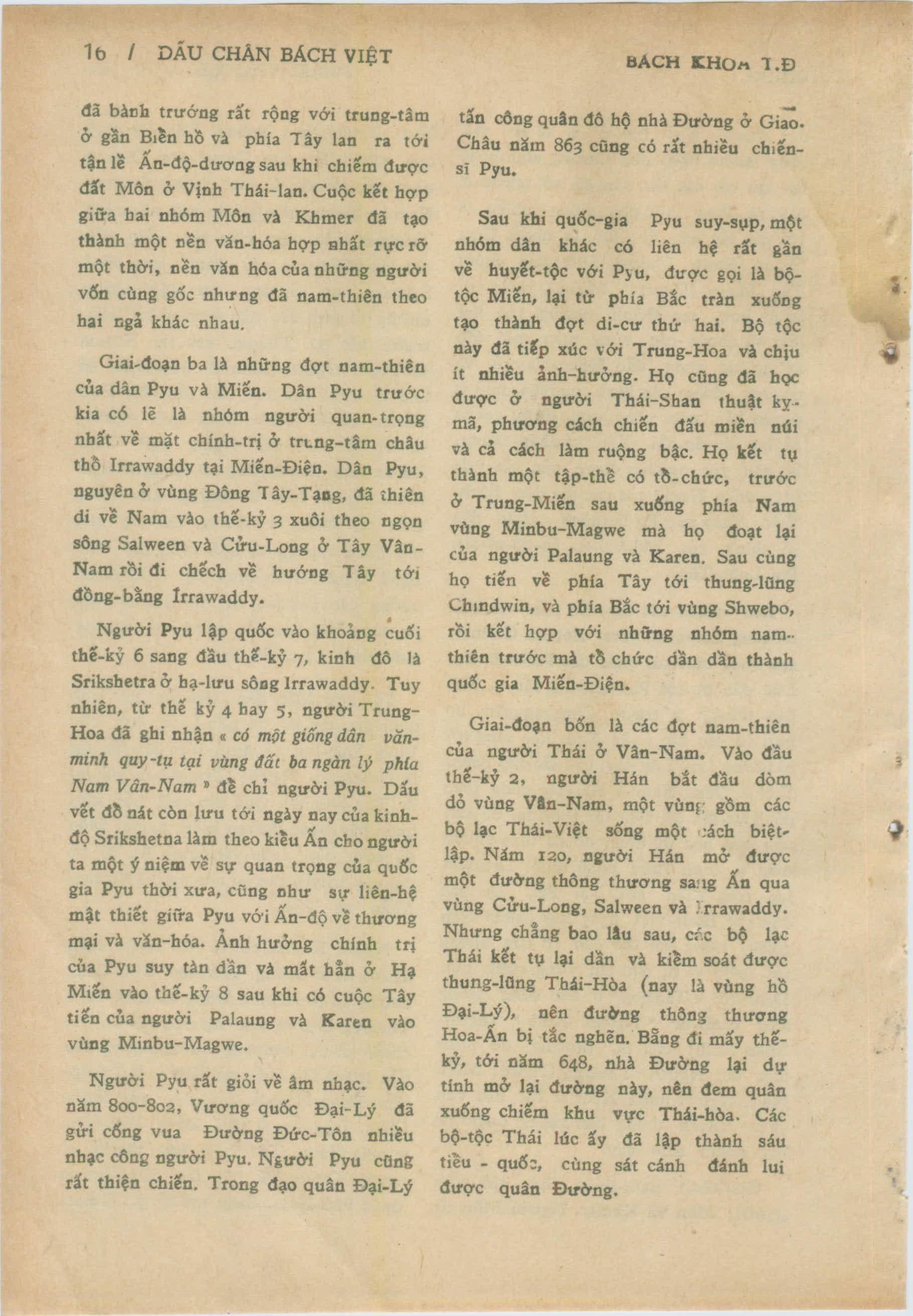 16 / DẤU CHÂN BÁCH VIỆT

BÁCH KHOA T.Đ

đã bành trướng rất rộng với trung-tâm ở gần Biển hồ và phía Tây lan ra tới tận lề Ấn-độ-dương sau khi chiếm được đất Môn ở Vịnh Thái-lan. Cuộc kết hợp giữa hai nhóm Môn và Khmer đã tạo thành một nền văn-hóa hợp nhất rực rỡ một thời, nền văn hóa của những người vốn cùng gốc nhưng đã nam-thiên theo hai ngả khác nhau.

Giai-đoạn ba là những đợt nam-thiên của dân Pyu và Miến. Dân Pyu trước kia có lẽ là nhóm người quan-trọng nhất về mặt chính-trị ở trung-tâm châu thổ Irrawaddy tại Miến-Điện. Dân Pyu, nguyên ở vùng Đông Tây-Tạng, đã thiên di về Nam vào thế-kỷ 3 xuôi theo ngọn sông Salween và Cửu-Long ở Tây Vân-Nam rồi đi chếch về hướng Tây tới đồng-bằng Irrawaddy.

Người Pyu lập quốc vào khoảng cuối thế-kỷ 6 sang đầu thế-kỷ 7, kinh đô là Srikshetra ở hạ-lưu sông Irrawaddy. Tuy nhiên, từ thế kỷ 4 hay 5, người Trung-Hoa đã ghi nhận « có một giống dân văn-minh quy-tụ tại vùng đất ba ngàn lý phía Nam Vân-Nam » để chỉ người Pyu. Dấu vết đổ nát còn lưu tới ngày nay của kinh-độ Srikshetna làm theo kiểu Ấn cho người ta một ý niệm về sự quan trọng của quốc gia Pyu thời xưa, cũng như sự liên-hệ mật thiết giữa Pyu với Ấn-độ về thương mại và văn-hóa. Ảnh hưởng chính trị của Pyu suy tàn dần và mất hẳn ở Hạ Miến vào thế-kỷ 8 sau khi có cuộc Tây tiến của người Palaung và Karen vào vùng Minbu-Magwe.

Người Pyu rất giỏi về âm nhạc. Vào năm 800-802, Vương quốc Đại-Lý đã gửi cống vua Đường Đức-Tôn nhiều nhạc công người Pyu. Người Pyu cũng rất thiện chiến. Trong đạo quân Đại-Lý tấn công quân đô hộ nhà Đường ở Giao-Châu năm 863 cũng có rất nhiều chiến-sĩ Pyu.

Sau khi quốc-gia Pyu suy-sụp, một nhóm dân khác có liên hệ rất gần về huyết-tộc với Pyu, được gọi là bộ-tộc Miến, lại từ phía Bắc tràn xuống tạo thành đợt di-cư thứ hai. Bộ tộc này đã tiếp xúc với Trung-Hoa và chịu ít nhiều ảnh-hưởng. Họ cũng đã học được ở người Thái-Shan thuật kỵ-mã, phương cách chiến đấu miền núi và cả cách làm ruộng bậc. Họ kết tụ thành một tập-thể có tổ-chức, trước ở Trung-Miến sau xuống phía Nam vùng Minbu-Magwe mà họ đoạt lại của người Palaung và Karen. Sau cùng họ tiến về phía Tây tới thung-lũng Chindwin, và phía Bắc tới vùng Shwebo, rồi kết hợp với những nhóm nam-thiên trước mà tổ chức dần dần thành quốc gia Miến-Điện.

Giai-đoạn bốn là các đợt nam-thiên của người Thái ở Vân-Nam. Vào đầu thế-kỷ 2, người Hán bắt đầu dòm dỏ vùng Vân-Nam, một vùng gồm các bộ lạc Thái-Việt sống một cách biệt-lập. Năm 120, người Hán mở được một đường thông thương sang Ấn qua vùng Cửu-Long, Salween và Irrawaddy. Nhưng chẳng bao lâu sau, các bộ lạc Thái kết tụ lại dần và kiểm soát được thung-lũng Thái-Hòa (nay là vùng hồ Đại-Lý), nên đường thông thương Hoa-Ấn bị tắc nghẽn. Bẵng đi mấy thế-kỷ, tới năm 648, nhà Đường lại dự tính mở lại đường này, nên đem quân xuống chiếm khu vực Thái-hòa. Các bộ-tộc Thái lúc ấy đã lập thành sáu tiểu - quốc, cùng sát cánh đánh lui được quân Đường.